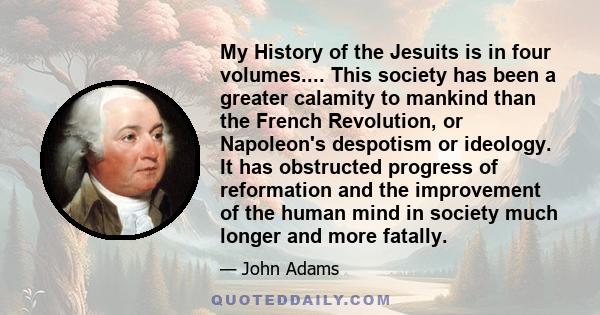 My History of the Jesuits is in four volumes.... This society has been a greater calamity to mankind than the French Revolution, or Napoleon's despotism or ideology. It has obstructed progress of reformation and the improvement of the human mind in society much longer and more fatally.

— John Adams

QUOTEDDAILY.COM